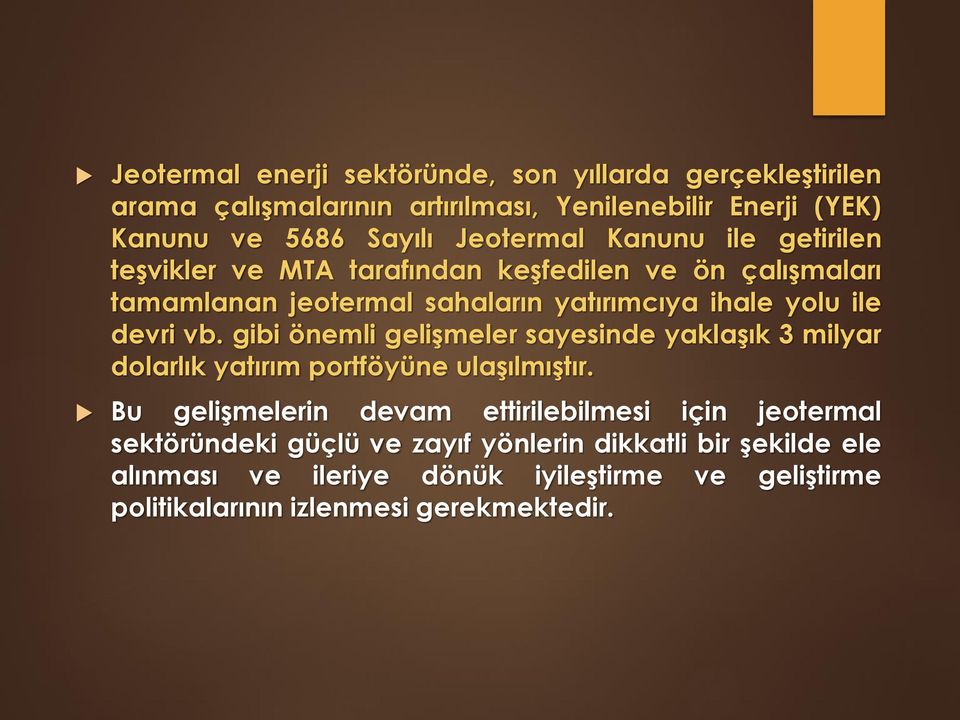 Jeotermal enerji sektöründe, son yıllarda gerçekleştirilen arama çalışmalarının artırılması, Yenilenebilir Enerji (YEK) Kanunu ve 5686 Sayılı Jeotermal Kanunu ile getirilen teşvikler ve MTA tarafından keşfedilen ve ön çalışmaları tamamlanan jeotermal sahaların yatırımcıya ihale yolu ile devri vb. gibi önemli gelişmeler sayesinde yaklaşık 3 milyar dolarlık yatırım portföyüne ulaşılmıştır.

Bu gelişmelerin devam ettirilebilmesi için jeotermal sektöründeki güçlü ve zayıf yönlerin dikkatli bir şekilde ele alınması ve ileriye dönük iyileştirme ve geliştirme politikalarının izlenmesi gerekmektedir.